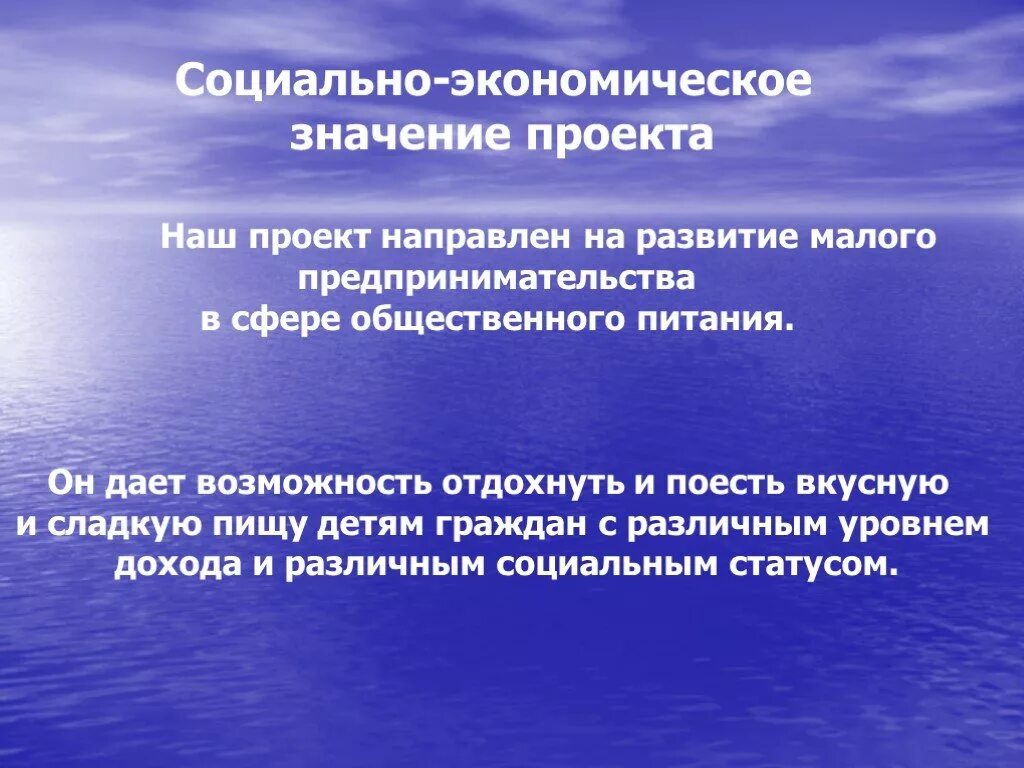 Социально-экономическое значение проекта

Наш проект направлен на развитие малого предпринимательства в сфере общественного питания.

Он дает возможность отдохнуть и поесть вкусную и сладкую пищу детям граждан с различным уровнем дохода и различным социальным статусом.